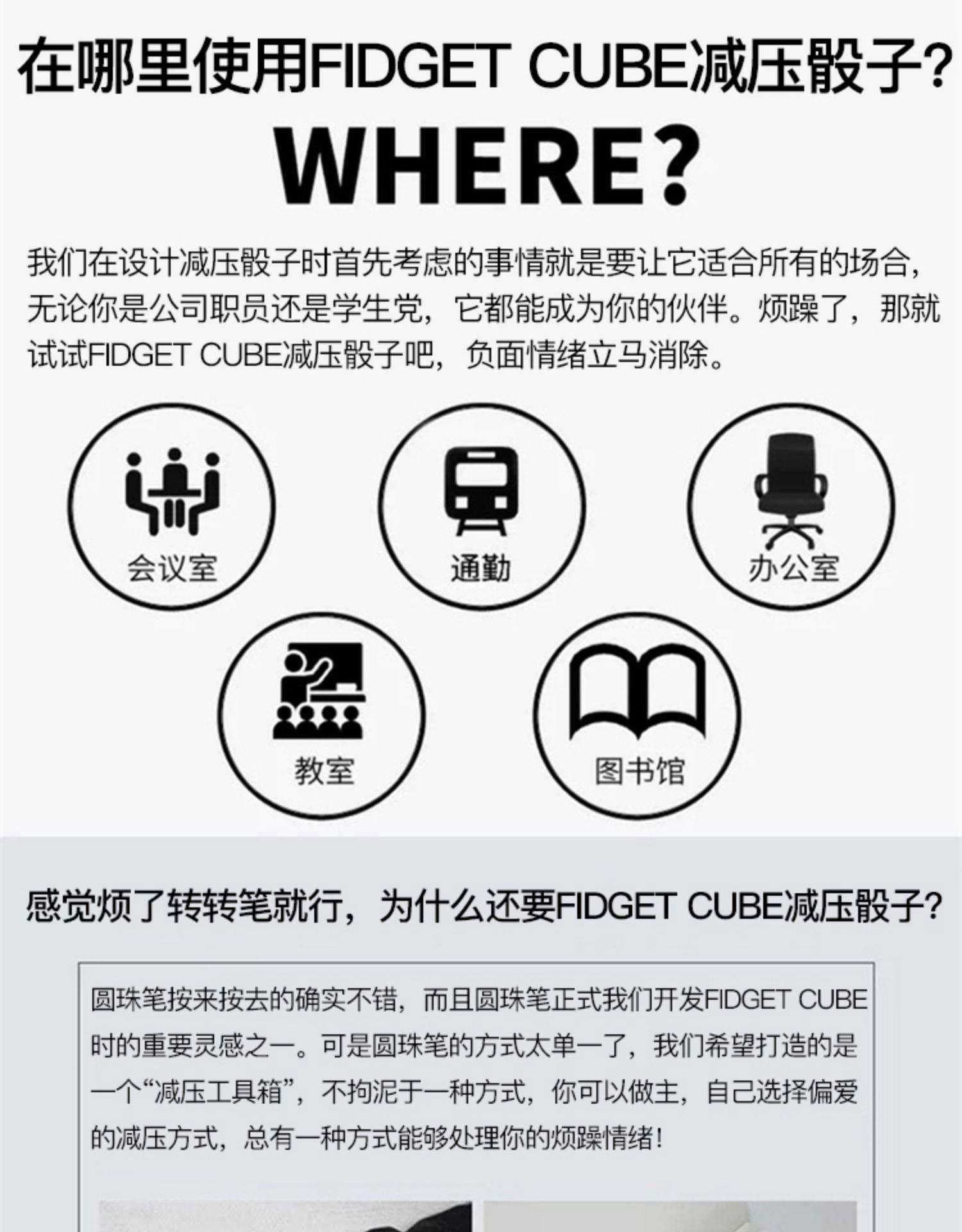 在哪里使用FIDGET CUBE减压骰子?

WHERE?

我们在设计减压骰子时首先考虑的事情就是要让它适合所有的场合,无论你是公司职员还是学生党,它都能成为你的伙伴。烦躁了,那就试试FIDGET CUBE减压骰子吧,负面情绪立马消除。

会议室

通勤

办公室

教室

图书馆

感觉烦了转转笔就行,为什么还要FIDGET CUBE减压骰子?

圆珠笔按来按去的确实不错,而且圆珠笔正式我们开发FIDGET CUBE时的重要灵感之一。可是圆珠笔的方式太单一了,我们希望打造的是一个“减压工具箱”,不拘泥于一种方式,你可以做主,自己选择偏爱的减压方式,总有一种方式能够处理你的烦躁情绪!